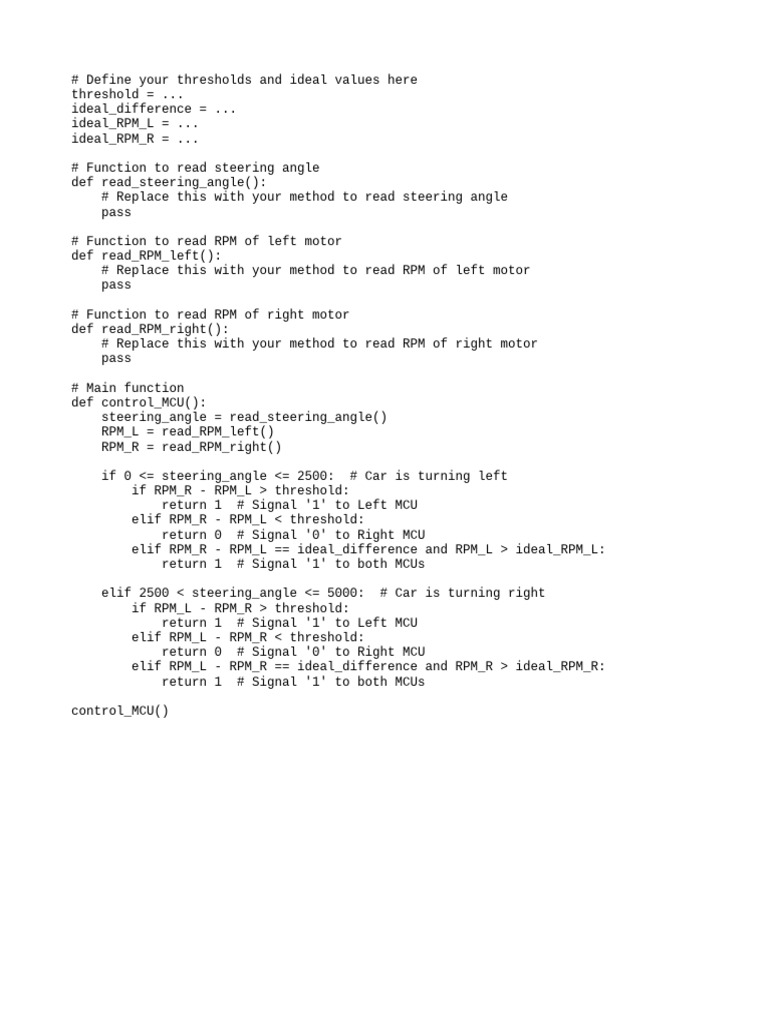 # Define your thresholds and ideal values here
threshold = ...
ideal_difference = ...
ideal_RPM_L = ...
ideal_RPM_R = ...

# Function to read steering angle
def read_steering_angle():
    # Replace this with your method to read steering angle
    pass

# Function to read RPM of left motor
def read_RPM_left():
    # Replace this with your method to read RPM of left motor
    pass

# Function to read RPM of right motor
def read_RPM_right():
    # Replace this with your method to read RPM of right motor
    pass

# Main function
def control_MCU():
    steering_angle = read_steering_angle()
    RPM_L = read_RPM_left()
    RPM_R = read_RPM_right()

    if 0 <= steering_angle <= 2500:  # Car is turning left
        if RPM_R - RPM_L > threshold:
            return 1  # Signal '1' to Left MCU
        elif RPM_R - RPM_L < threshold:
            return 0  # Signal '0' to Right MCU
        elif RPM_R - RPM_L == ideal_difference and RPM_L > ideal_RPM_L:
            return 1  # Signal '1' to both MCUs

    elif 2500 < steering_angle <= 5000:  # Car is turning right
        if RPM_L - RPM_R > threshold:
            return 1  # Signal '1' to Left MCU
        elif RPM_L - RPM_R < threshold:
            return 0  # Signal '0' to Right MCU
        elif RPM_L - RPM_R == ideal_difference and RPM_R > ideal_RPM_R:
            return 1  # Signal '1' to both MCUs

control_MCU()